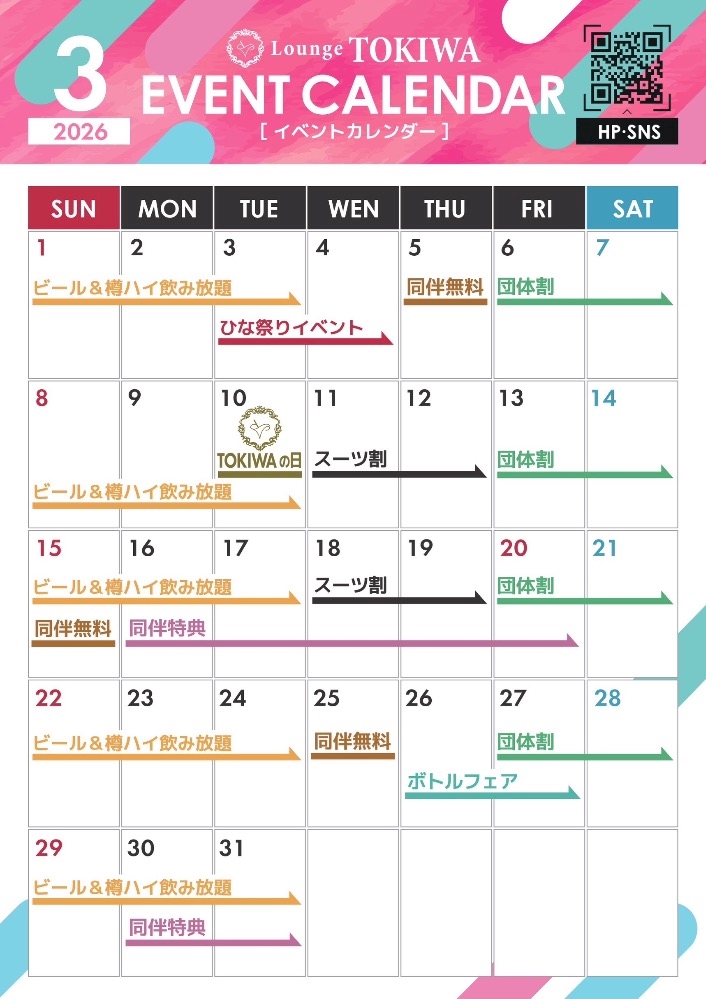 3
2026

Lounge TOKIWA
EVENT CALENDAR
[ イベントカレンダー ]

HP·SNS

| SUN | MON | TUE | WEN | THU | FRI | SAT |
|---|---|---|---|---|---|---|
| 1 ビール＆樽ハイ飲み放題 | 2 | 3 ひな祭りイベント | 4 | 5 同伴無料 | 6 団体割 | 7 |
| 8 ビール＆樽ハイ飲み放題 | 9 | 10 TOKIWAの日 | 11 スーツ割 | 12 | 13 団体割 | 14 |
| 15 ビール＆樽ハイ飲み放題 同伴無料 | 16 同伴特典 | 17 | 18 スーツ割 | 19 | 20 団体割 | 21 |
| 22 ビール＆樽ハイ飲み放題 | 23 | 24 | 25 同伴無料 | 26 ボトルフェア | 27 団体割 | 28 |
| 29 ビール＆樽ハイ飲み放題 | 30 同伴特典 | 31 | | | | |